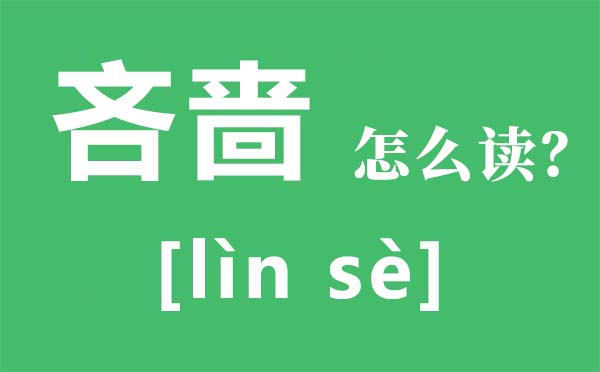 吝啬 怎么读?

[lìn sè]